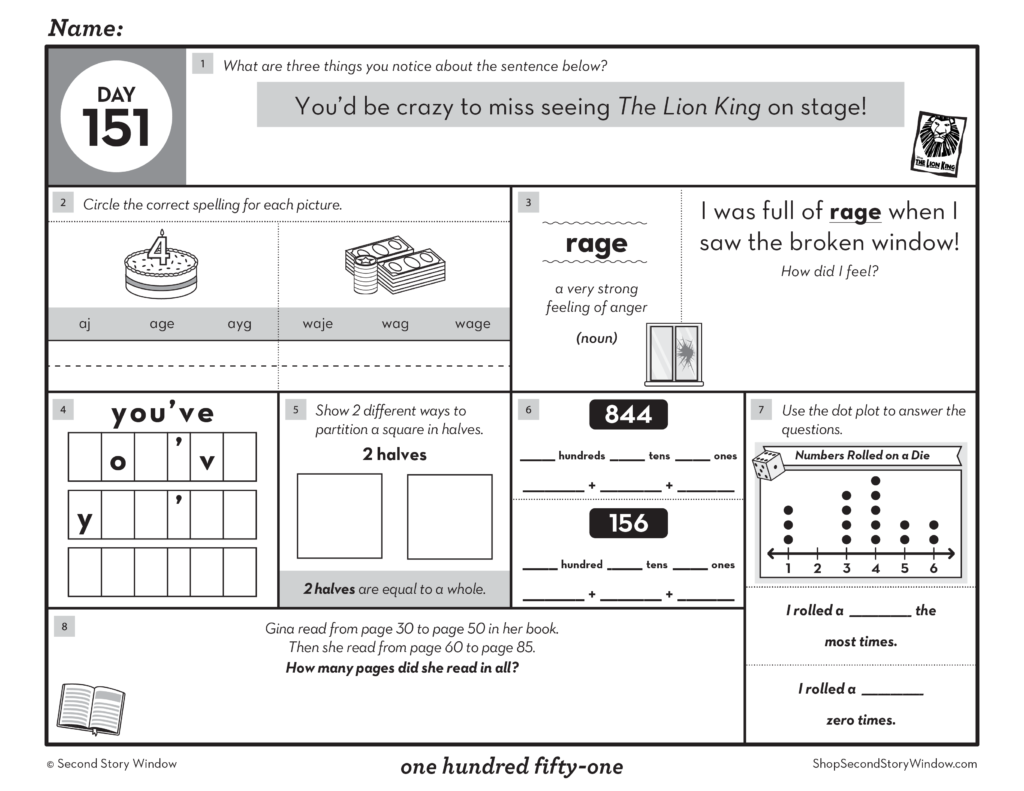 Name:

DAY
151

1 What are three things you notice about the sentence below?

You'd be crazy to miss seeing The Lion King on stage!

THE LION KING

2 Circle the correct spelling for each picture.

4

aj age ayg

waje wag wage

3

rage

a very strong feeling of anger

(noun)

I was full of rage when I saw the broken window!

How did I feel?

4 you've

o ' v

y '

5 Show 2 different ways to partition a square in halves.

2 halves

2 halves are equal to a whole.

6 844

____ hundreds ____ tens ____ ones

____ + ____ + ____

156

____ hundred ____ tens ____ ones

____ + ____ + ____

7 Use the dot plot to answer the questions.

Numbers Rolled on a Die

1 2 3 4 5 6

I rolled a ____ the most times.

I rolled a ____ zero times.

8 Gina read from page 30 to page 50 in her book. Then she read from page 60 to page 85. How many pages did she read in all?

© Second Story Window

one hundred fifty-one

ShopSecondStoryWindow.com